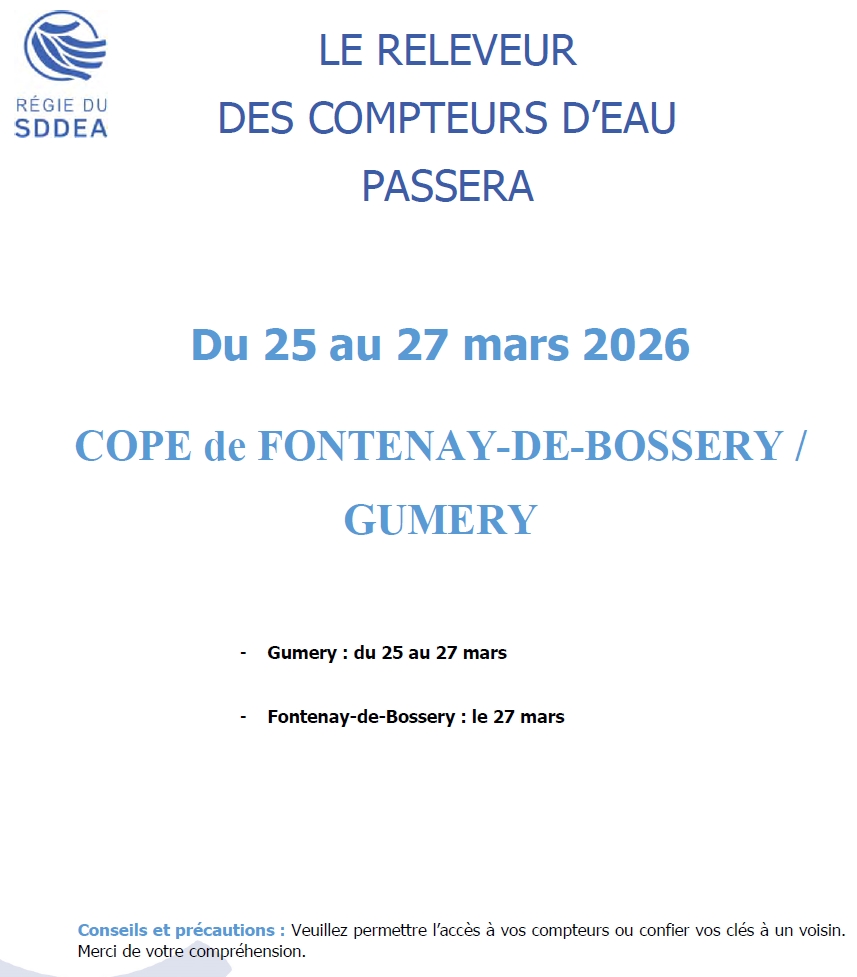 RÉGIE DU
SDDEA

LE RELEVEUR
DES COMPTEURS D'EAU
PASSERA

Du 25 au 27 mars 2026

COPE de FONTENAY-DE-BOSSERY / GUMERY

- Gumery : du 25 au 27 mars

- Fontenay-de-Bossery : le 27 mars

Conseils et précautions : Veuillez permettre l'accès à vos compteurs ou confier vos clés à un voisin. Merci de votre compréhension.